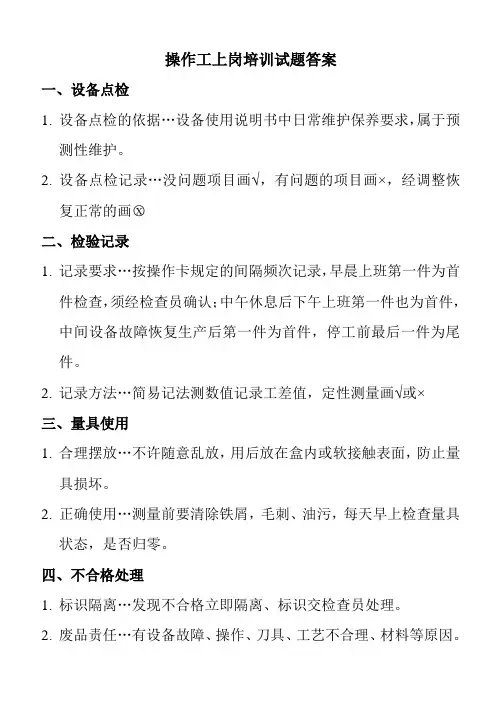 操作工上岗培训试题答案

一、设备点检

1. 设备点检的依据…设备使用说明书中日常维护保养要求，属于预测性维护。

2. 设备点检记录…没问题项目画√，有问题的项目画×，经调整恢复正常的画⊗

二、检验记录

1. 记录要求…按操作卡规定的间隔频次记录，早晨上班第一件为首件检查，须经检查员确认；中午休息后下午上班第一件也为首件，中间设备故障恢复生产后第一件为首件，停工前最后一件为尾件。

2. 记录方法…简易记法测数值记录工差值，定性测量画√或×

三、量具使用

1. 合理摆放…不许随意乱放，用后放在盒内或软接触表面，防止量具损坏。

2. 正确使用…测量前要清除铁屑，毛刺、油污，每天早上检查量具状态，是否归零。

四、不合格处理

1. 标识隔离…发现不合格立即隔离、标识交检查员处理。

2. 废品责任…有设备故障、操作、刀具、工艺不合理、材料等原因。